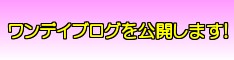 ワンデイブログを公開します!